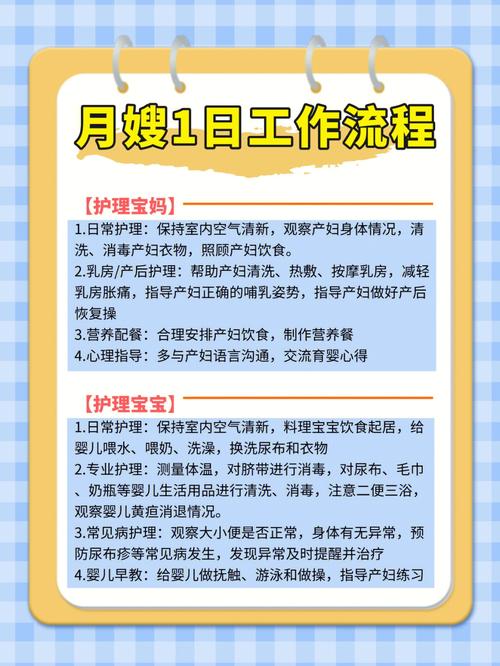 月嫂1日工作流程

【护理宝妈】

1.日常护理：保持室内空气清新，观察产妇身体情况，清洗、消毒产妇衣物，照顾产妇饮食。
2.乳房/产后护理：帮助产妇清洗、热敷、按摩乳房，减轻乳房胀痛，指导产妇正确的哺乳姿势，指导产妇做好产后恢复操
3.营养配餐：合理安排产妇饮食，制作营养餐
4.心理指导：多与产妇语言沟通，交流育婴心得

【护理宝宝】

1.日常护理：保持室内空气清新，料理宝宝饮食起居，给婴儿喂水、喂奶、洗澡，换洗尿布和衣物
2.专业护理：测量体温，对脐带进行消毒，对尿布、毛巾、奶瓶等婴儿生活用品进行清洗、消毒，注意二便三浴，观察婴儿黄疸消退情况。
3.常见病护理：观察大小便是否正常，身体有无异常，预防尿布疹等常见病发生，发现异常及时提醒并治疗
4.婴儿早教：给婴儿做抚触、游泳和做操，指导产妇练习